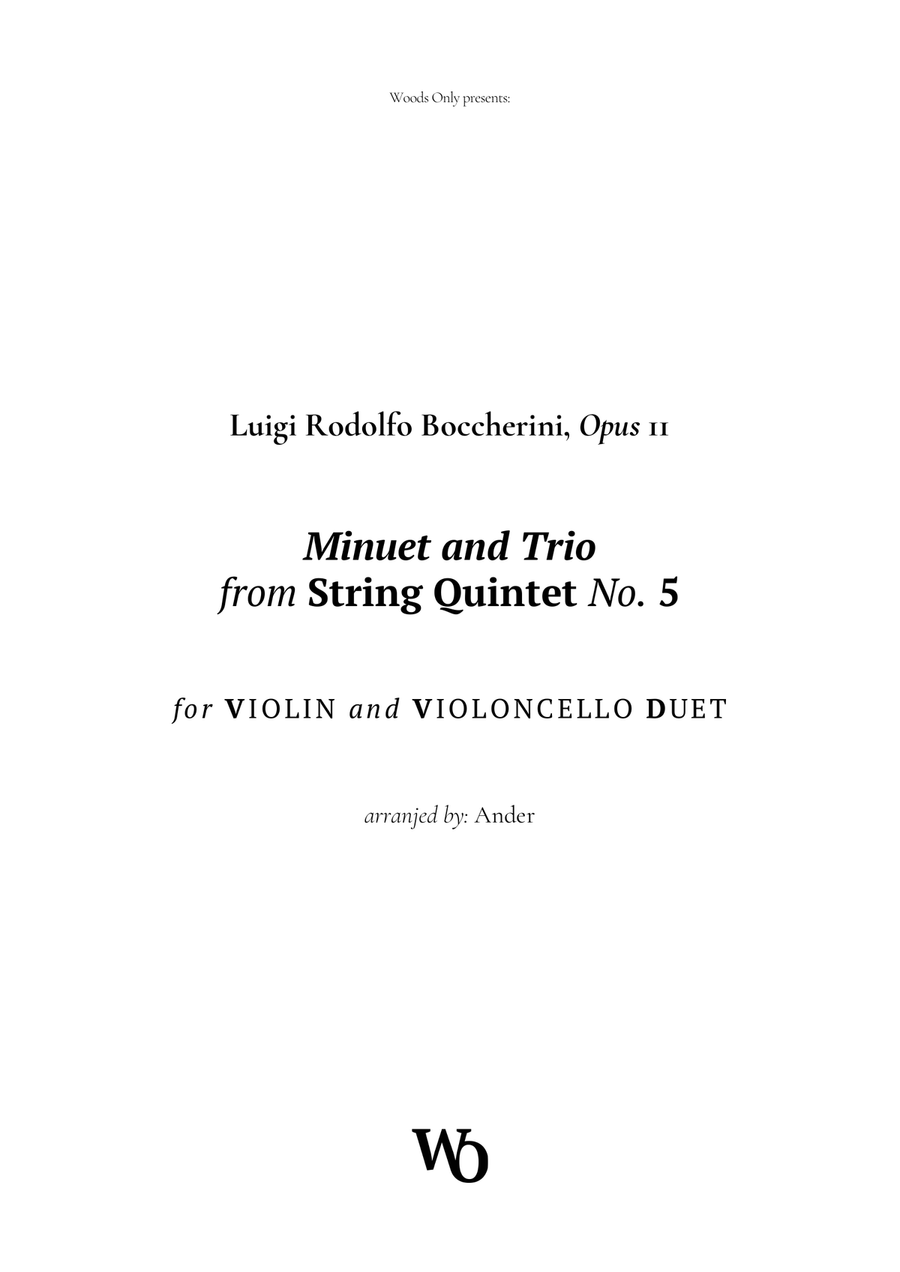 Woods Only presents:

Luigi Rodolfo Boccherini, Opus 11

Minuet and Trio
from String Quintet No. 5

for VIOLIN and VIOLONCELLO DUET

arranjed by: Ander

WO